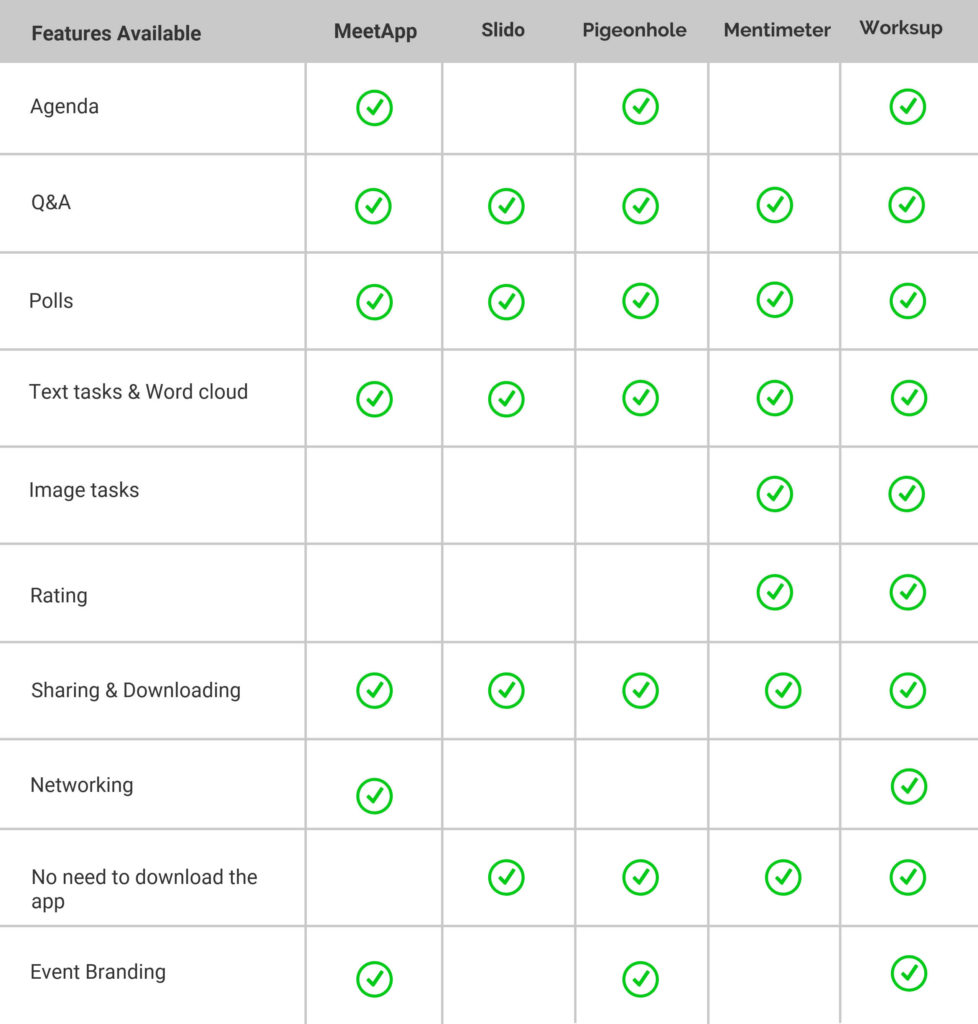 | Features Available | MeetApp | Slido | Pigeonhole | Mentimeter | Worksup |
|---|---|---|---|---|---|
| Agenda | ✓ | | ✓ | | ✓ |
| Q&A | ✓ | ✓ | ✓ | ✓ | ✓ |
| Polls | ✓ | ✓ | ✓ | ✓ | ✓ |
| Text tasks & Word cloud | ✓ | ✓ | ✓ | ✓ | ✓ |
| Image tasks | | | | ✓ | ✓ |
| Rating | | | | ✓ | ✓ |
| Sharing & Downloading | ✓ | ✓ | ✓ | ✓ | ✓ |
| Networking | ✓ | | | | ✓ |
| No need to download the app | | ✓ | ✓ | ✓ | ✓ |
| Event Branding | ✓ | | ✓ | | ✓ |